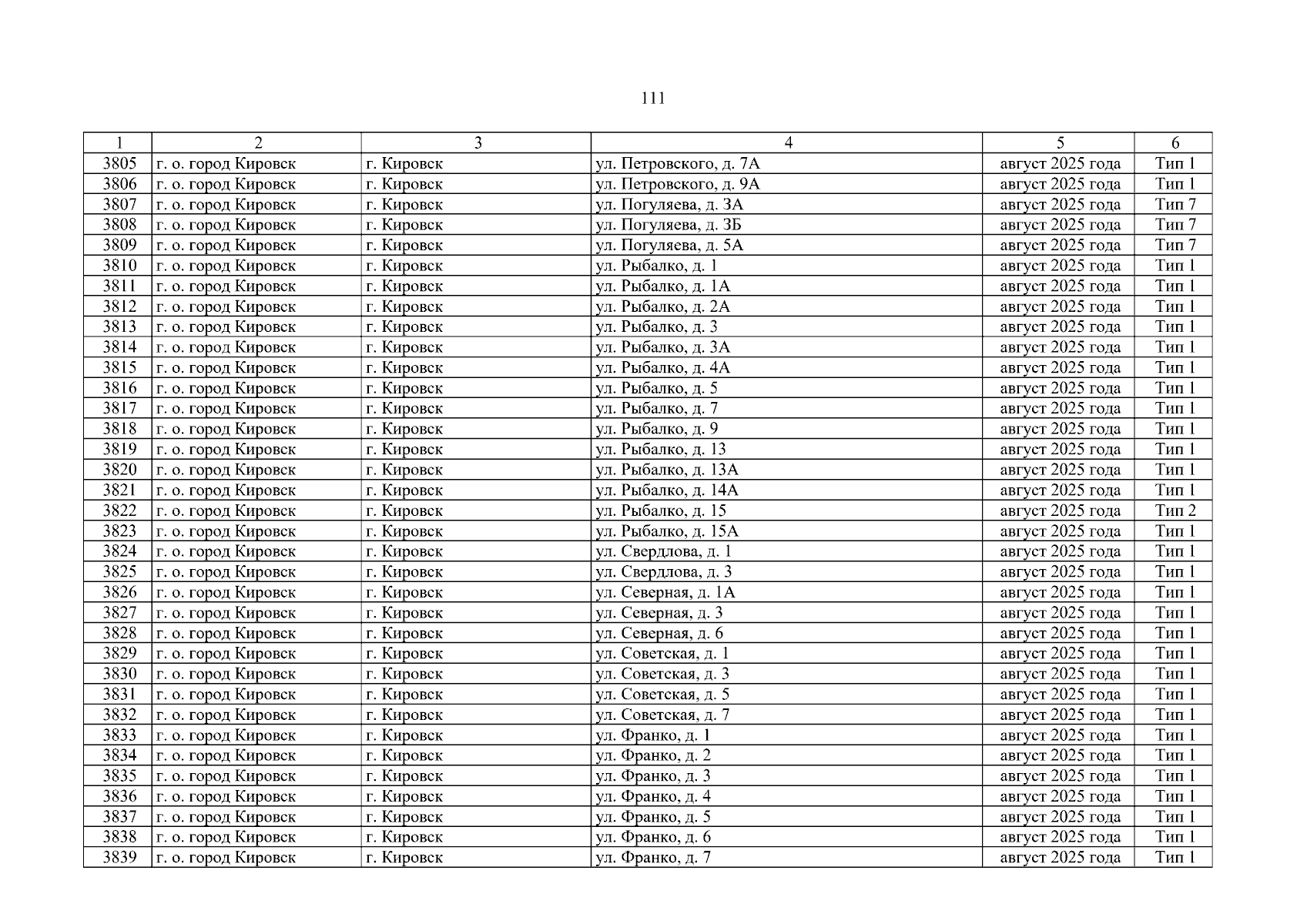 111

| 1 | 2 | 3 | 4 | 5 | 6 |
|---|---|---|---|---|---|
| 3805 | г. о. город Кировск | г. Кировск | ул. Петровского, д. 7А | август 2025 года | Тип 1 |
| 3806 | г. о. город Кировск | г. Кировск | ул. Петровского, д. 9А | август 2025 года | Тип 1 |
| 3807 | г. о. город Кировск | г. Кировск | ул. Погуляева, д. 3А | август 2025 года | Тип 7 |
| 3808 | г. о. город Кировск | г. Кировск | ул. Погуляева, д. 3Б | август 2025 года | Тип 7 |
| 3809 | г. о. город Кировск | г. Кировск | ул. Погуляева, д. 5А | август 2025 года | Тип 7 |
| 3810 | г. о. город Кировск | г. Кировск | ул. Рыбалко, д. 1 | август 2025 года | Тип 1 |
| 3811 | г. о. город Кировск | г. Кировск | ул. Рыбалко, д. 1А | август 2025 года | Тип 1 |
| 3812 | г. о. город Кировск | г. Кировск | ул. Рыбалко, д. 2А | август 2025 года | Тип 1 |
| 3813 | г. о. город Кировск | г. Кировск | ул. Рыбалко, д. 3 | август 2025 года | Тип 1 |
| 3814 | г. о. город Кировск | г. Кировск | ул. Рыбалко, д. 3А | август 2025 года | Тип 1 |
| 3815 | г. о. город Кировск | г. Кировск | ул. Рыбалко, д. 4А | август 2025 года | Тип 1 |
| 3816 | г. о. город Кировск | г. Кировск | ул. Рыбалко, д. 5 | август 2025 года | Тип 1 |
| 3817 | г. о. город Кировск | г. Кировск | ул. Рыбалко, д. 7 | август 2025 года | Тип 1 |
| 3818 | г. о. город Кировск | г. Кировск | ул. Рыбалко, д. 9 | август 2025 года | Тип 1 |
| 3819 | г. о. город Кировск | г. Кировск | ул. Рыбалко, д. 13 | август 2025 года | Тип 1 |
| 3820 | г. о. город Кировск | г. Кировск | ул. Рыбалко, д. 13А | август 2025 года | Тип 1 |
| 3821 | г. о. город Кировск | г. Кировск | ул. Рыбалко, д. 14А | август 2025 года | Тип 1 |
| 3822 | г. о. город Кировск | г. Кировск | ул. Рыбалко, д. 15 | август 2025 года | Тип 2 |
| 3823 | г. о. город Кировск | г. Кировск | ул. Рыбалко, д. 15А | август 2025 года | Тип 1 |
| 3824 | г. о. город Кировск | г. Кировск | ул. Свердлова, д. 1 | август 2025 года | Тип 1 |
| 3825 | г. о. город Кировск | г. Кировск | ул. Свердлова, д. 3 | август 2025 года | Тип 1 |
| 3826 | г. о. город Кировск | г. Кировск | ул. Северная, д. 1А | август 2025 года | Тип 1 |
| 3827 | г. о. город Кировск | г. Кировск | ул. Северная, д. 3 | август 2025 года | Тип 1 |
| 3828 | г. о. город Кировск | г. Кировск | ул. Северная, д. 6 | август 2025 года | Тип 1 |
| 3829 | г. о. город Кировск | г. Кировск | ул. Советская, д. 1 | август 2025 года | Тип 1 |
| 3830 | г. о. город Кировск | г. Кировск | ул. Советская, д. 3 | август 2025 года | Тип 1 |
| 3831 | г. о. город Кировск | г. Кировск | ул. Советская, д. 5 | август 2025 года | Тип 1 |
| 3832 | г. о. город Кировск | г. Кировск | ул. Советская, д. 7 | август 2025 года | Тип 1 |
| 3833 | г. о. город Кировск | г. Кировск | ул. Франко, д. 1 | август 2025 года | Тип 1 |
| 3834 | г. о. город Кировск | г. Кировск | ул. Франко, д. 2 | август 2025 года | Тип 1 |
| 3835 | г. о. город Кировск | г. Кировск | ул. Франко, д. 3 | август 2025 года | Тип 1 |
| 3836 | г. о. город Кировск | г. Кировск | ул. Франко, д. 4 | август 2025 года | Тип 1 |
| 3837 | г. о. город Кировск | г. Кировск | ул. Франко, д. 5 | август 2025 года | Тип 1 |
| 3838 | г. о. город Кировск | г. Кировск | ул. Франко, д. 6 | август 2025 года | Тип 1 |
| 3839 | г. о. город Кировск | г. Кировск | ул. Франко, д. 7 | август 2025 года | Тип 1 |